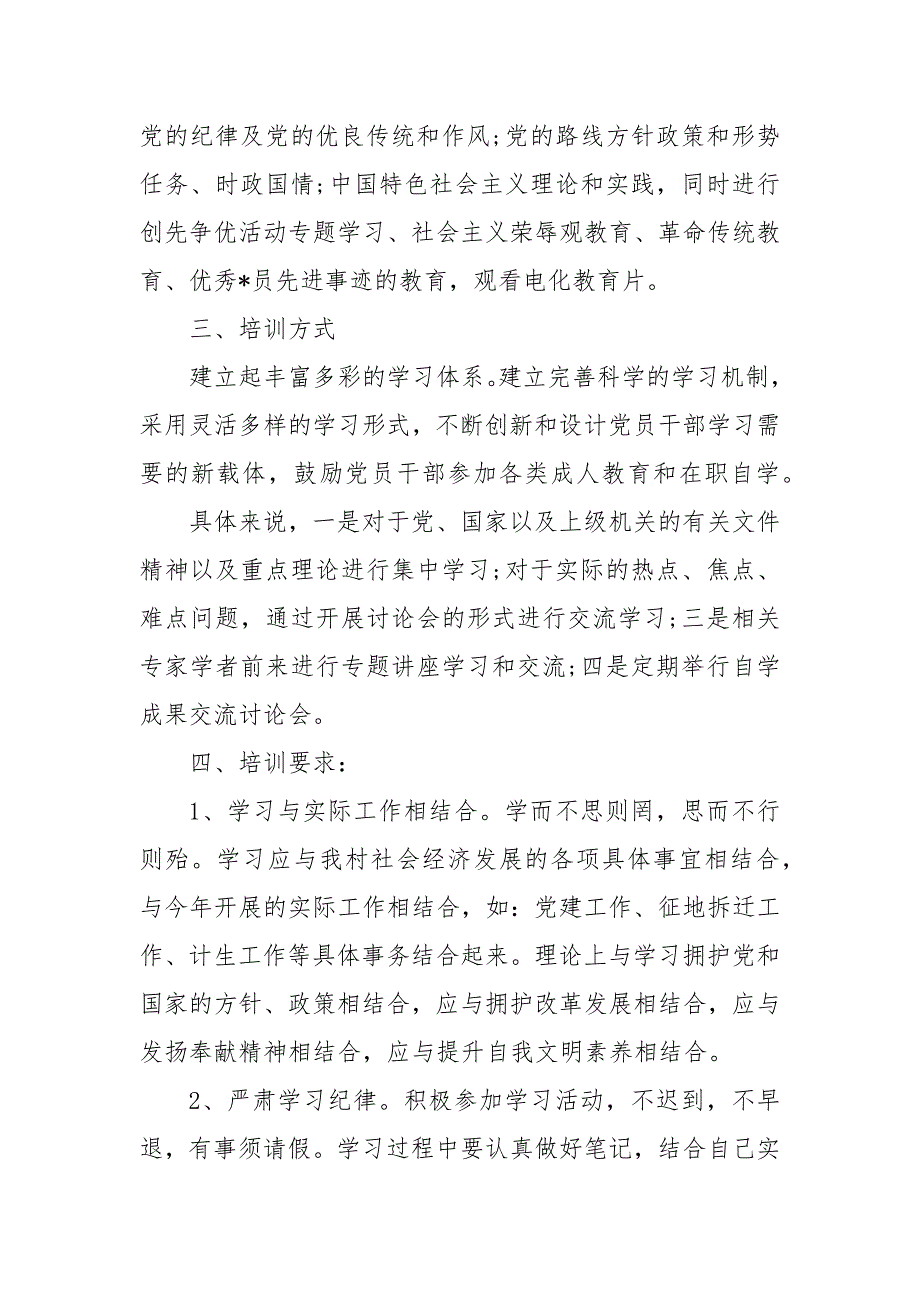 党的纪律及党的优良传统和作风;党的路线方针政策和形势任务、时政国情;中国特色社会主义理论和实践，同时进行创先争优活动专题学习、社会主义荣辱观教育、革命传统教育、优秀*员先进事迹的教育，观看电化教育片。

三、培训方式

建立起丰富多彩的学习体系。建立完善科学的学习机制，采用灵活多样的学习形式，不断创新和设计党员干部学习需要的新载体，鼓励党员干部参加各类成人教育和在职自学。

具体来说，一是对于党、国家以及上级机关的有关文件精神以及重点理论进行集中学习;对于实际的热点、焦点、难点问题，通过开展讨论会的形式进行交流学习;三是相关专家学者前来进行专题讲座学习和交流;四是定期举行自学成果交流讨论会。

四、培训要求：

1、学习与实际工作相结合。学而不思则罔，思而不行则殆。学习应与我村社会经济发展的各项具体事宜相结合，与今年开展的实际工作相结合，如：党建工作、征地拆迁工作、计生工作等具体事务结合起来。理论上与学习拥护党和国家的方针、政策相结合，应与拥护改革发展相结合，应与发扬奉献精神相结合，应与提升自我文明素养相结合。

2、严肃学习纪律。积极参加学习活动，不迟到，不早退，有事须请假。学习过程中要认真做好笔记，结合自己实